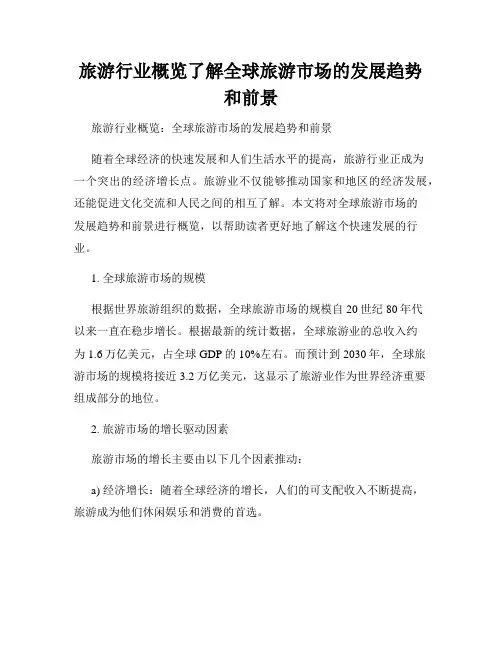 旅游行业概览了解全球旅游市场的发展趋势和前景

旅游行业概览：全球旅游市场的发展趋势和前景

随着全球经济的快速发展和人们生活水平的提高，旅游行业正成为一个突出的经济增长点。旅游业不仅能够推动国家和地区的经济发展，还能促进文化交流和人民之间的相互了解。本文将对全球旅游市场的发展趋势和前景进行概览，以帮助读者更好地了解这个快速发展的行业。

1. 全球旅游市场的规模

根据世界旅游组织的数据，全球旅游市场的规模自 20 世纪 80 年代以来一直在稳步增长。根据最新的统计数据，全球旅游业的总收入约为 1.6 万亿美元，占全球 GDP 的 10%左右。而预计到 2030 年，全球旅游市场的规模将接近 3.2 万亿美元，这显示了旅游业作为世界经济重要组成部分的地位。

2. 旅游市场的增长驱动因素

旅游市场的增长主要由以下几个因素推动：

a) 经济增长：随着全球经济的增长，人们的可支配收入不断提高，旅游成为他们休闲娱乐和消费的首选。